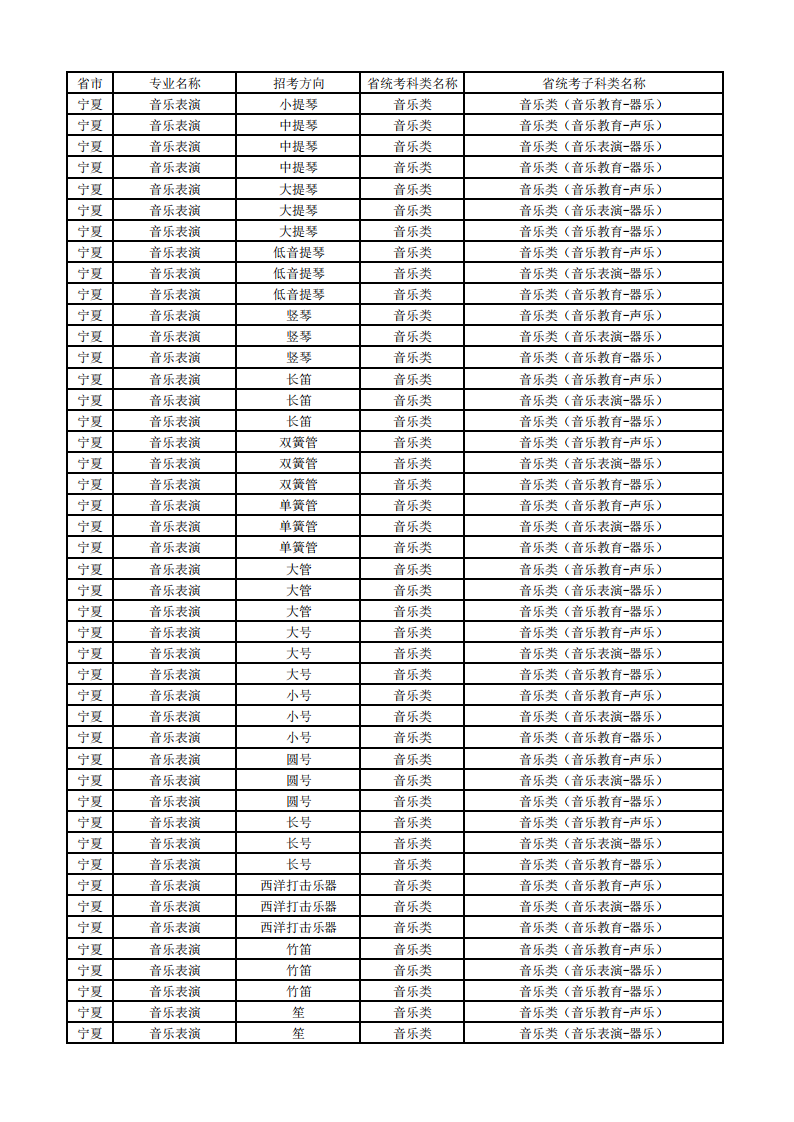 | 省市 | 专业名称 | 招考方向 | 省统考科类名称 | 省统考子科类名称 |
|---|---|---|---|---|
| 宁夏 | 音乐表演 | 小提琴 | 音乐类 | 音乐类（音乐教育-器乐） |
| 宁夏 | 音乐表演 | 中提琴 | 音乐类 | 音乐类（音乐教育-声乐） |
| 宁夏 | 音乐表演 | 中提琴 | 音乐类 | 音乐类（音乐表演-器乐） |
| 宁夏 | 音乐表演 | 中提琴 | 音乐类 | 音乐类（音乐教育-器乐） |
| 宁夏 | 音乐表演 | 大提琴 | 音乐类 | 音乐类（音乐教育-声乐） |
| 宁夏 | 音乐表演 | 大提琴 | 音乐类 | 音乐类（音乐表演-器乐） |
| 宁夏 | 音乐表演 | 大提琴 | 音乐类 | 音乐类（音乐教育-器乐） |
| 宁夏 | 音乐表演 | 低音提琴 | 音乐类 | 音乐类（音乐教育-声乐） |
| 宁夏 | 音乐表演 | 低音提琴 | 音乐类 | 音乐类（音乐表演-器乐） |
| 宁夏 | 音乐表演 | 低音提琴 | 音乐类 | 音乐类（音乐教育-器乐） |
| 宁夏 | 音乐表演 | 竖琴 | 音乐类 | 音乐类（音乐教育-声乐） |
| 宁夏 | 音乐表演 | 竖琴 | 音乐类 | 音乐类（音乐表演-器乐） |
| 宁夏 | 音乐表演 | 竖琴 | 音乐类 | 音乐类（音乐教育-器乐） |
| 宁夏 | 音乐表演 | 长笛 | 音乐类 | 音乐类（音乐教育-声乐） |
| 宁夏 | 音乐表演 | 长笛 | 音乐类 | 音乐类（音乐表演-器乐） |
| 宁夏 | 音乐表演 | 长笛 | 音乐类 | 音乐类（音乐教育-器乐） |
| 宁夏 | 音乐表演 | 双簧管 | 音乐类 | 音乐类（音乐教育-声乐） |
| 宁夏 | 音乐表演 | 双簧管 | 音乐类 | 音乐类（音乐表演-器乐） |
| 宁夏 | 音乐表演 | 双簧管 | 音乐类 | 音乐类（音乐教育-器乐） |
| 宁夏 | 音乐表演 | 单簧管 | 音乐类 | 音乐类（音乐教育-声乐） |
| 宁夏 | 音乐表演 | 单簧管 | 音乐类 | 音乐类（音乐表演-器乐） |
| 宁夏 | 音乐表演 | 单簧管 | 音乐类 | 音乐类（音乐教育-器乐） |
| 宁夏 | 音乐表演 | 大管 | 音乐类 | 音乐类（音乐教育-声乐） |
| 宁夏 | 音乐表演 | 大管 | 音乐类 | 音乐类（音乐表演-器乐） |
| 宁夏 | 音乐表演 | 大管 | 音乐类 | 音乐类（音乐教育-器乐） |
| 宁夏 | 音乐表演 | 大号 | 音乐类 | 音乐类（音乐教育-声乐） |
| 宁夏 | 音乐表演 | 大号 | 音乐类 | 音乐类（音乐表演-器乐） |
| 宁夏 | 音乐表演 | 大号 | 音乐类 | 音乐类（音乐教育-器乐） |
| 宁夏 | 音乐表演 | 小号 | 音乐类 | 音乐类（音乐教育-声乐） |
| 宁夏 | 音乐表演 | 小号 | 音乐类 | 音乐类（音乐表演-器乐） |
| 宁夏 | 音乐表演 | 小号 | 音乐类 | 音乐类（音乐教育-器乐） |
| 宁夏 | 音乐表演 | 圆号 | 音乐类 | 音乐类（音乐教育-声乐） |
| 宁夏 | 音乐表演 | 圆号 | 音乐类 | 音乐类（音乐表演-器乐） |
| 宁夏 | 音乐表演 | 圆号 | 音乐类 | 音乐类（音乐教育-器乐） |
| 宁夏 | 音乐表演 | 长号 | 音乐类 | 音乐类（音乐教育-声乐） |
| 宁夏 | 音乐表演 | 长号 | 音乐类 | 音乐类（音乐表演-器乐） |
| 宁夏 | 音乐表演 | 长号 | 音乐类 | 音乐类（音乐教育-器乐） |
| 宁夏 | 音乐表演 | 西洋打击乐器 | 音乐类 | 音乐类（音乐教育-声乐） |
| 宁夏 | 音乐表演 | 西洋打击乐器 | 音乐类 | 音乐类（音乐表演-器乐） |
| 宁夏 | 音乐表演 | 西洋打击乐器 | 音乐类 | 音乐类（音乐教育-器乐） |
| 宁夏 | 音乐表演 | 竹笛 | 音乐类 | 音乐类（音乐教育-声乐） |
| 宁夏 | 音乐表演 | 竹笛 | 音乐类 | 音乐类（音乐表演-器乐） |
| 宁夏 | 音乐表演 | 竹笛 | 音乐类 | 音乐类（音乐教育-器乐） |
| 宁夏 | 音乐表演 | 笙 | 音乐类 | 音乐类（音乐教育-声乐） |
| 宁夏 | 音乐表演 | 笙 | 音乐类 | 音乐类（音乐表演-器乐） |